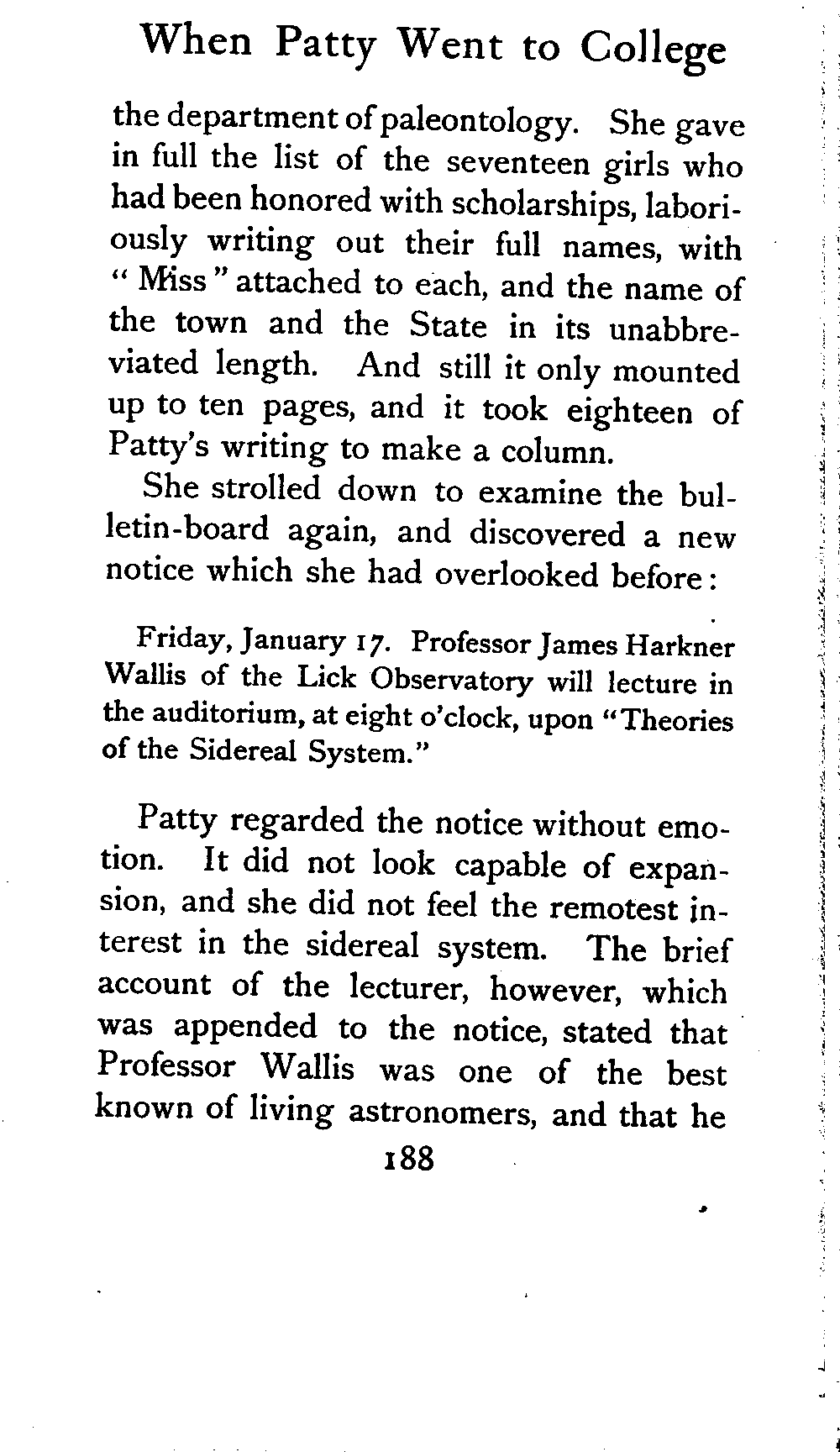 When Patty Went to College

the department of paleontology. She gave in full the list of the seventeen girls who had been honored with scholarships, laboriously writing out their full names, with "Miss" attached to each, and the name of the town and the State in its unabbreviated length. And still it only mounted up to ten pages, and it took eighteen of Patty's writing to make a column.

She strolled down to examine the bulletin-board again, and discovered a new notice which she had overlooked before:

Friday, January 17. Professor James Harkner Wallis of the Lick Observatory will lecture in the auditorium, at eight o'clock, upon "Theories of the Sidereal System."

Patty regarded the notice without emotion. It did not look capable of expansion, and she did not feel the remotest interest in the sidereal system. The brief account of the lecturer, however, which was appended to the notice, stated that Professor Wallis was one of the best known of living astronomers, and that he

188